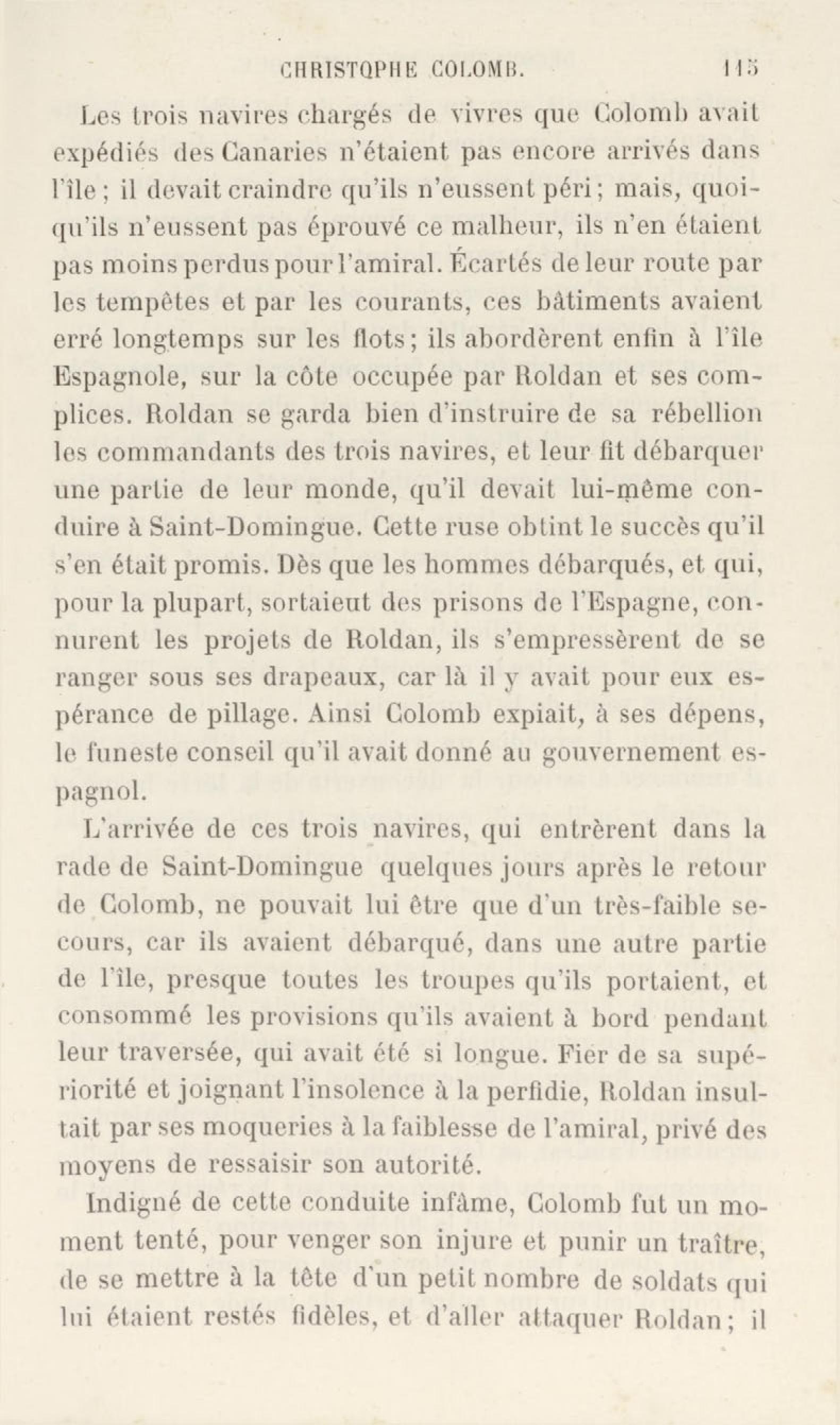 CHRISTOPHE COLOMB. 115

Les trois navires chargés de vivres que Colomb avait expédiés des Canaries n'étaient pas encore arrivés dans l'île ; il devait craindre qu'ils n'eussent péri ; mais, quoiqu'ils n'eussent pas éprouvé ce malheur, ils n'en étaient pas moins perdus pour l'amiral. Écartés de leur route par les tempêtes et par les courants, ces bâtiments avaient erré longtemps sur les flots ; ils abordèrent enfin à l'île Espagnole, sur la côte occupée par Roldan et ses complices. Roldan se garda bien d'instruire de sa rébellion les commandants des trois navires, et leur fit débarquer une partie de leur monde, qu'il devait lui-même conduire à Saint-Domingue. Cette ruse obtint le succès qu'il s'en était promis. Dès que les hommes débarqués, et qui, pour la plupart, sortaieut des prisons de l'Espagne, connurent les projets de Roldan, ils s'empressèrent de se ranger sous ses drapeaux, car là il y avait pour eux espérance de pillage. Ainsi Colomb expiait, à ses dépens, le funeste conseil qu'il avait donné au gouvernement espagnol.

L'arrivée de ces trois navires, qui entrèrent dans la rade de Saint-Domingue quelques jours après le retour de Colomb, ne pouvait lui être que d'un très-faible secours, car ils avaient débarqué, dans une autre partie de l'île, presque toutes les troupes qu'ils portaient, et consommé les provisions qu'ils avaient à bord pendant leur traversée, qui avait été si longue. Fier de sa supériorité et joignant l'insolence à la perfidie, Roldan insultait par ses moqueries à la faiblesse de l'amiral, privé des moyens de ressaisir son autorité.

Indigné de cette conduite infâme, Colomb fut un moment tenté, pour venger son injure et punir un traître, de se mettre à la tête d'un petit nombre de soldats qui lui étaient restés fidèles, et d'aller attaquer Roldan ; il